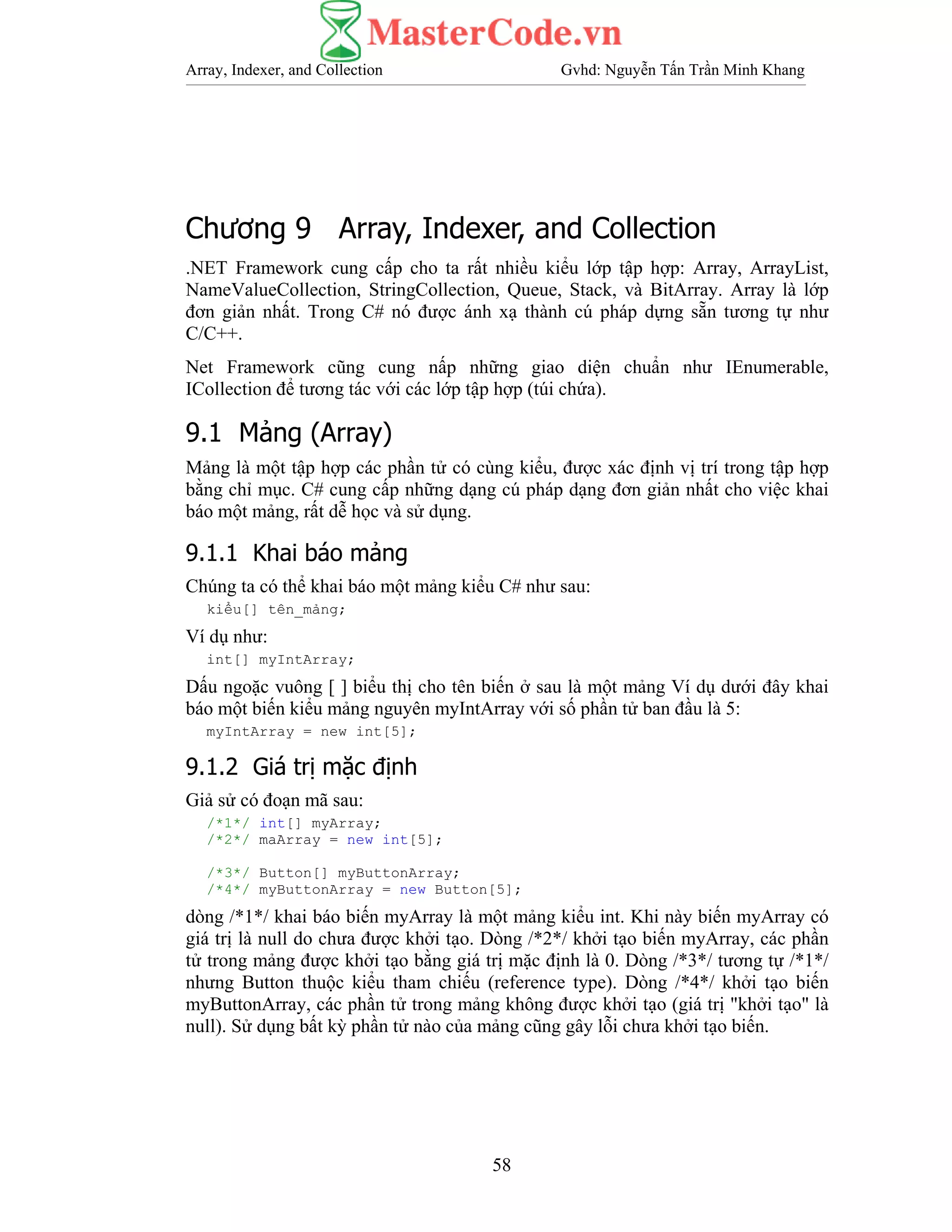 MasterCode.vn

Array, Indexer, and Collection

Gvhd: Nguyễn Tấn Trần Minh Khang

Chương 9 Array, Indexer, and Collection

.NET Framework cung cấp cho ta rất nhiều kiểu lớp tập hợp: Array, ArrayList, NameValueCollection, StringCollection, Queue, Stack, và BitArray. Array là lớp đơn giản nhất. Trong C# nó được ánh xạ thành cú pháp dựng sẵn tương tự như C/C++.

Net Framework cũng cung nấp những giao diện chuẩn như IEnumerable, ICollection để tương tác với các lớp tập hợp (túi chứa).

9.1 Mảng (Array)

Mảng là một tập hợp các phần tử có cùng kiểu, được xác định vị trí trong tập hợp bằng chỉ mục. C# cung cấp những dạng cú pháp dạng đơn giản nhất cho việc khai báo một mảng, rất dễ học và sử dụng.

9.1.1 Khai báo mảng

Chúng ta có thể khai báo một mảng kiểu C# như sau:

kiểu[] tên_mảng;

Ví dụ như:

int[] myIntArray;

Dấu ngoặc vuông [ ] biểu thị cho tên biến ở sau là một mảng Ví dụ dưới đây khai báo một biến kiểu mảng nguyên myIntArray với số phần tử ban đầu là 5:

myIntArray = new int[5];

9.1.2 Giá trị mặc định

Giả sử có đoạn mã sau:

/*1*/ int[] myArray;
/*2*/ maArray = new int[5];

/*3*/ Button[] myButtonArray;
/*4*/ myButtonArray = new Button[5];

dòng /*1*/ khai báo biến myArray là một mảng kiểu int. Khi này biến myArray có giá trị là null do chưa được khởi tạo. Dòng /*2*/ khởi tạo biến myArray, các phần tử trong mảng được khởi tạo bằng giá trị mặc định là 0. Dòng /*3*/ tương tự /*1*/ nhưng Button thuộc kiểu tham chiếu (reference type). Dòng /*4*/ khởi tạo biến myButtonArray, các phần tử trong mảng không được khởi tạo (giá trị "khởi tạo" là null). Sử dụng bất kỳ phần tử nào của mảng cũng gây lỗi chưa khởi tạo biến.

58